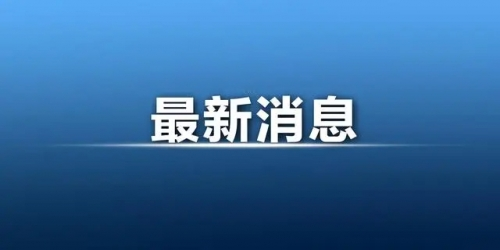 最新消息